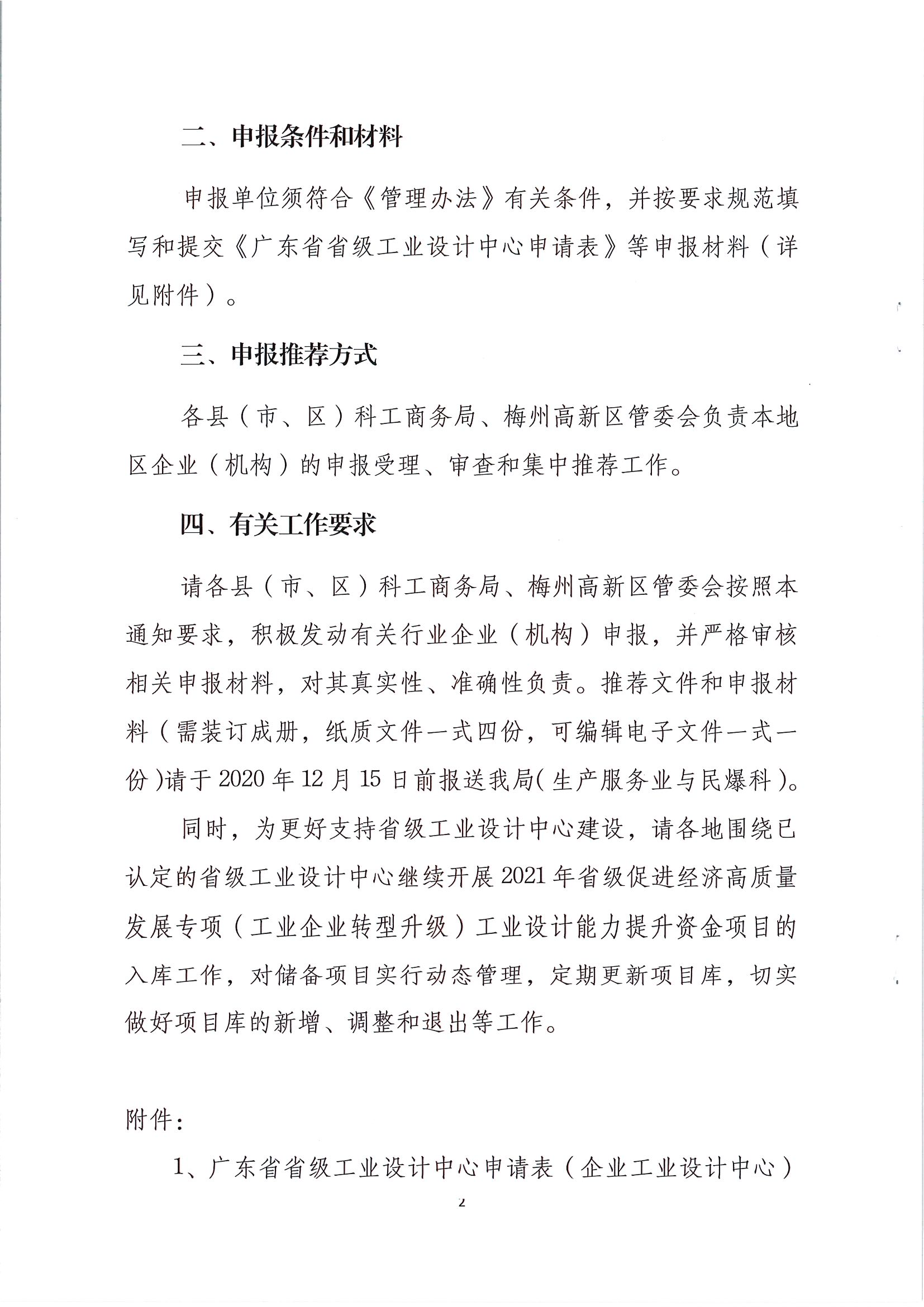 二、申报条件和材料

申报单位须符合《管理办法》有关条件，并按要求规范填写和提交《广东省省级工业设计中心申请表》等申报材料（详见附件）。

三、申报推荐方式

各县（市、区）科工商务局、梅州高新区管委会负责本地区企业（机构）的申报受理、审查和集中推荐工作。

四、有关工作要求

请各县（市、区）科工商务局、梅州高新区管委会按照本通知要求，积极发动有关行业企业（机构）申报，并严格审核相关申报材料，对其真实性、准确性负责。推荐文件和申报材料（需装订成册，纸质文件一式四份，可编辑电子文件一式一份）请于 2020 年 12 月 15 日前报送我局（生产服务业与民爆科）。

同时，为更好支持省级工业设计中心建设，请各地围绕已认定的省级工业设计中心继续开展 2021 年省级促进经济高质量发展专项（工业企业转型升级）工业设计能力提升资金项目的入库工作，对储备项目实行动态管理，定期更新项目库，切实做好项目库的新增、调整和退出等工作。

附件：

1、广东省省级工业设计中心申请表（企业工业设计中心）

2